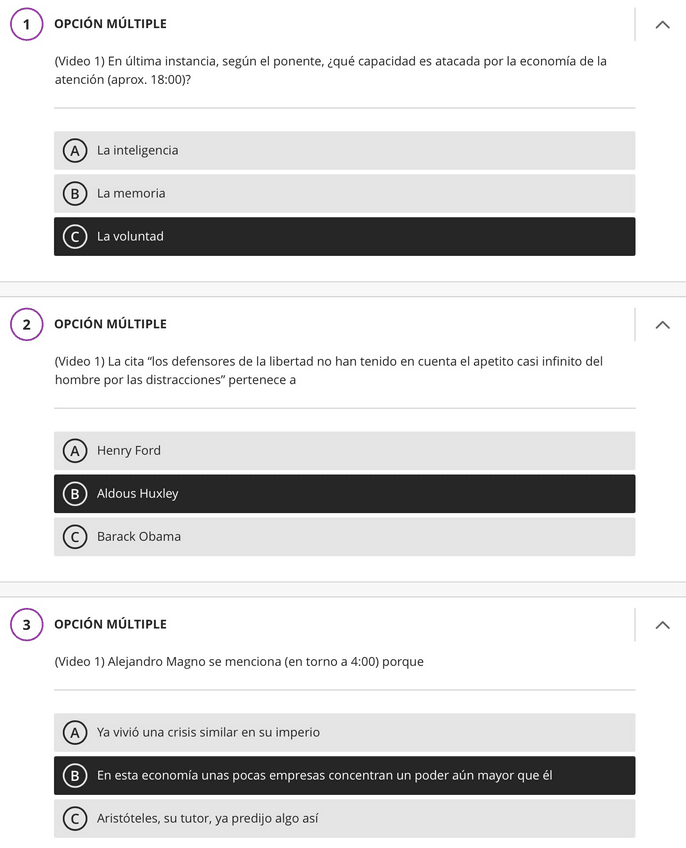 1 OPCIÓN MÚLTIPLE

(Video 1) En última instancia, según el ponente, ¿qué capacidad es atacada por la economía de la atención (aprox. 18:00)?

A La inteligencia

B La memoria

C La voluntad

2 OPCIÓN MÚLTIPLE

(Video 1) La cita “los defensores de la libertad no han tenido en cuenta el apetito casi infinito del hombre por las distracciones” pertenece a

A Henry Ford

B Aldous Huxley

C Barack Obama

3 OPCIÓN MÚLTIPLE

(Video 1) Alejandro Magno se menciona (en torno a 4:00) porque

A Ya vivió una crisis similar en su imperio

B En esta economía unas pocas empresas concentran un poder aún mayor que él

C Aristóteles, su tutor, ya predijo algo así